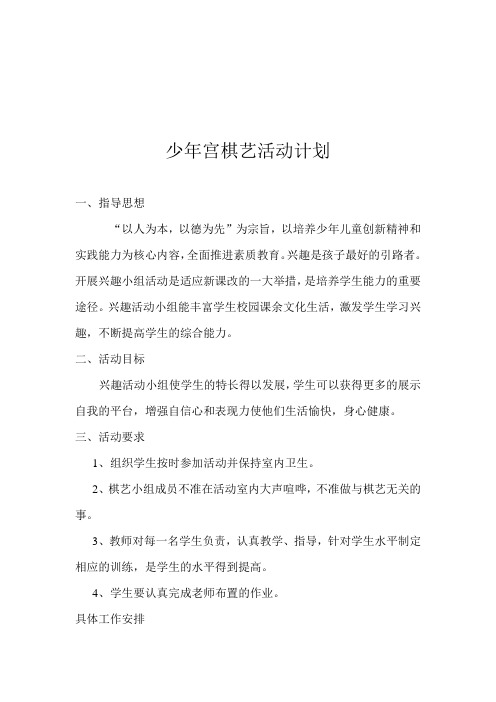 少年宫棋艺活动计划

一、指导思想

“以人为本，以德为先”为宗旨，以培养少年儿童创新精神和实践能力为核心内容，全面推进素质教育。兴趣是孩子最好的引路者。开展兴趣小组活动是适应新课改的一大举措，是培养学生能力的重要途径。兴趣活动小组能丰富学生校园课余文化生活，激发学生学习兴趣，不断提高学生的综合能力。

二、活动目标

兴趣活动小组使学生的特长得以发展，学生可以获得更多的展示自我的平台，增强自信心和表现力使他们生活愉快，身心健康。

三、活动要求

1、组织学生按时参加活动并保持室内卫生。

2、棋艺小组成员不准在活动室内大声喧哗，不准做与棋艺无关的事。

3、教师对每一名学生负责，认真教学、指导，针对学生水平制定相应的训练，是学生的水平得到提高。

4、学生要认真完成老师布置的作业。

具体工作安排